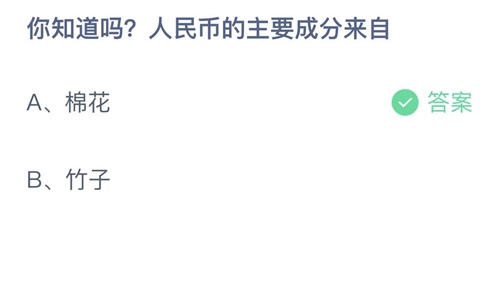 你知道吗？人民币的主要成分来自

A、棉花

答案

B、竹子